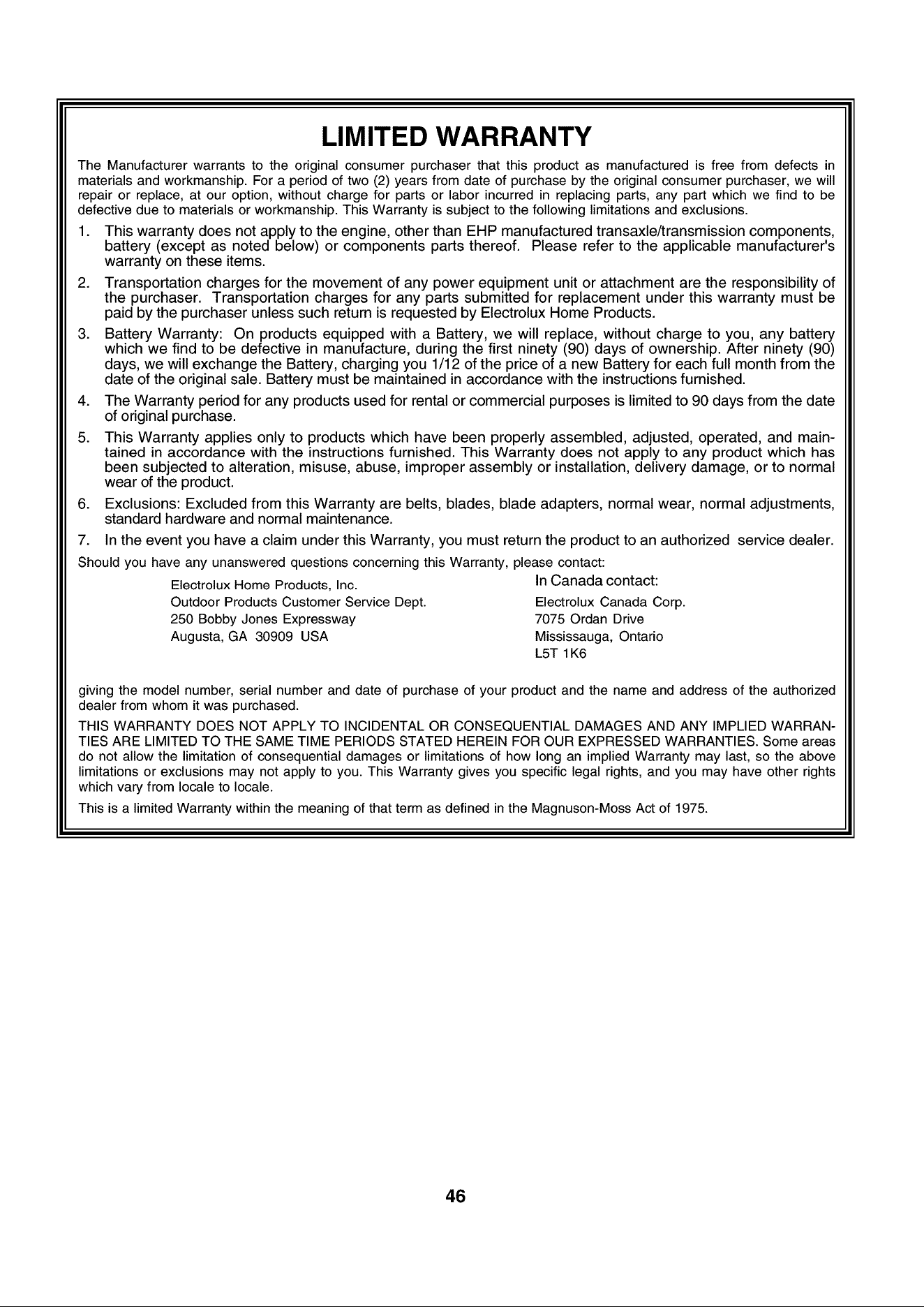 LIMITED WARRANTY

The Manufacturer warrants to the original consumer purchaser that this product as manufactured is free from defects in materials and workmanship. For a period of two (2) years from date of purchase by the original consumer purchaser, we will repair or replace, at our option, without charge for parts or labor incurred in replacing parts, any part which we find to be defective due to materials or workmanship. This Warranty is subject to the following limitations and exclusions.

1. This warranty does not apply to the engine, other than EHP manufactured transaxle/transmission components, battery (except as noted below) or components parts thereof. Please refer to the applicable manufacturer's warranty on these items.

2. Transportation charges for the movement of any power equipment unit or attachment are the responsibility of the purchaser. Transportation charges for any parts submitted for replacement under this warranty must be paid by the purchaser unless such return is requested by Electrolux Home Products.

3. Battery Warranty: On products equipped with a Battery, we will replace, without charge to you, any battery which we find to be defective in manufacture, during the first ninety (90) days of ownership. After ninety (90) days, we will exchange the Battery, charging you 1/12 of the price of a new Battery for each full month from the date of the original sale. Battery must be maintained in accordance with the instructions furnished.

4. The Warranty period for any products used for rental or commercial purposes is limited to 90 days from the date of original purchase.

5. This Warranty applies only to products which have been properly assembled, adjusted, operated, and maintained in accordance with the instructions furnished. This Warranty does not apply to any product which has been subjected to alteration, misuse, abuse, improper assembly or installation, delivery damage, or to normal wear of the product.

6. Exclusions: Excluded from this Warranty are belts, blades, blade adapters, normal wear, normal adjustments, standard hardware and normal maintenance.

7. In the event you have a claim under this Warranty, you must return the product to an authorized service dealer.

Should you have any unanswered questions concerning this Warranty, please contact:

Electrolux Home Products, Inc.
Outdoor Products Customer Service Dept.
250 Bobby Jones Expressway
Augusta, GA 30909 USA

In Canada contact:
Electrolux Canada Corp.
7075 Ordan Drive
Mississauga, Ontario
L5T 1K6

giving the model number, serial number and date of purchase of your product and the name and address of the authorized dealer from whom it was purchased.

THIS WARRANTY DOES NOT APPLY TO INCIDENTAL OR CONSEQUENTIAL DAMAGES AND ANY IMPLIED WARRANTIES ARE LIMITED TO THE SAME TIME PERIODS STATED HEREIN FOR OUR EXPRESSED WARRANTIES. Some areas do not allow the limitation of consequential damages or limitations of how long an implied Warranty may last, so the above limitations or exclusions may not apply to you. This Warranty gives you specific legal rights, and you may have other rights which vary from locale to locale.

This is a limited Warranty within the meaning of that term as defined in the Magnuson-Moss Act of 1975.

46